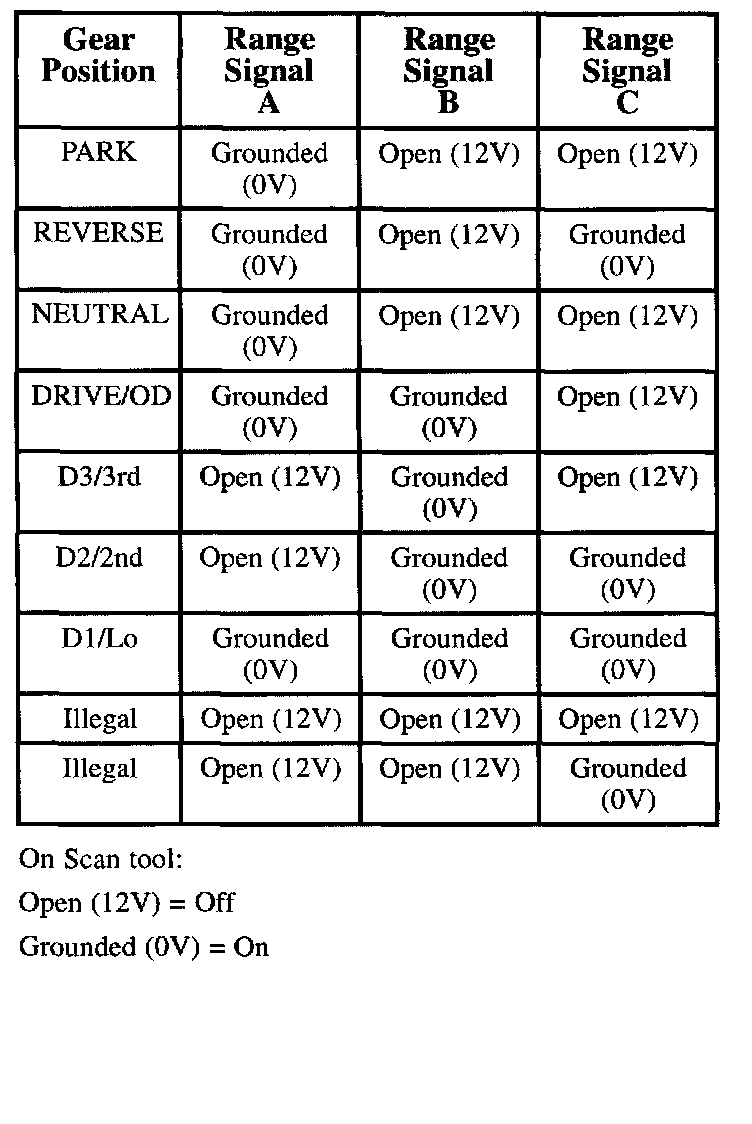 | Gear Position | Range Signal A | Range Signal B | Range Signal C |
|---|---|---|---|
| PARK | Grounded (0V) | Open (12V) | Open (12V) |
| REVERSE | Grounded (0V) | Open (12V) | Grounded (0V) |
| NEUTRAL | Grounded (0V) | Open (12V) | Open (12V) |
| DRIVE/OD | Grounded (0V) | Grounded (0V) | Open (12V) |
| D3/3rd | Open (12V) | Grounded (0V) | Open (12V) |
| D2/2nd | Open (12V) | Grounded (0V) | Grounded (0V) |
| D1/Lo | Grounded (0V) | Grounded (0V) | Grounded (0V) |
| Illegal | Open (12V) | Open (12V) | Open (12V) |
| Illegal | Open (12V) | Open (12V) | Grounded (0V) |

On Scan tool:

Open (12V) = Off

Grounded (0V) = On